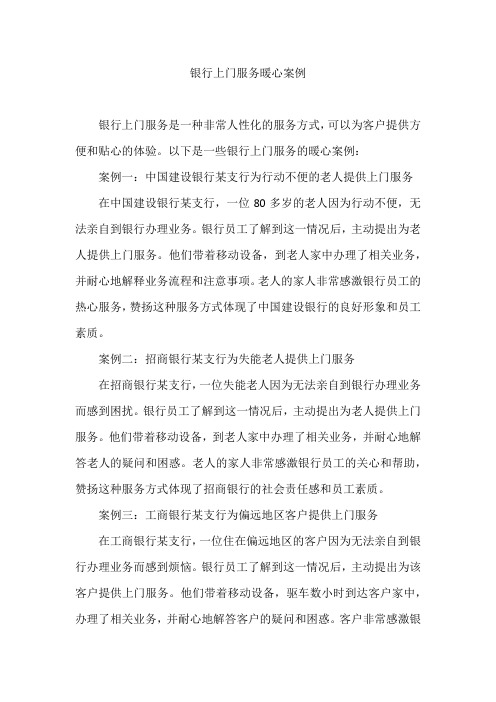 银行上门服务暖心案例

银行上门服务是一种非常人性化的服务方式，可以为客户提供方便和贴心的体验。以下是一些银行上门服务的暖心案例：

案例一：中国建设银行某支行为行动不便的老人提供上门服务

在中国建设银行某支行，一位 80 多岁的老人因为行动不便，无法亲自到银行办理业务。银行员工了解到这一情况后，主动提出为老人提供上门服务。他们带着移动设备，到老人家中办理了相关业务，并耐心地解释业务流程和注意事项。老人的家人非常感激银行员工的热心服务，赞扬这种服务方式体现了中国建设银行的良好形象和员工素质。

案例二：招商银行某支行为失能老人提供上门服务

在招商银行某支行，一位失能老人因为无法亲自到银行办理业务而感到困扰。银行员工了解到这一情况后，主动提出为老人提供上门服务。他们带着移动设备，到老人家中办理了相关业务，并耐心地解答老人的疑问和困惑。老人的家人非常感激银行员工的关心和帮助，赞扬这种服务方式体现了招商银行的社会责任感和员工素质。

案例三：工商银行某支行为偏远地区客户提供上门服务

在工商银行某支行，一位住在偏远地区的客户因为无法亲自到银行办理业务而感到烦恼。银行员工了解到这一情况后，主动提出为该客户提供上门服务。他们带着移动设备，驱车数小时到达客户家中，办理了相关业务，并耐心地解答客户的疑问和困惑。客户非常感激银